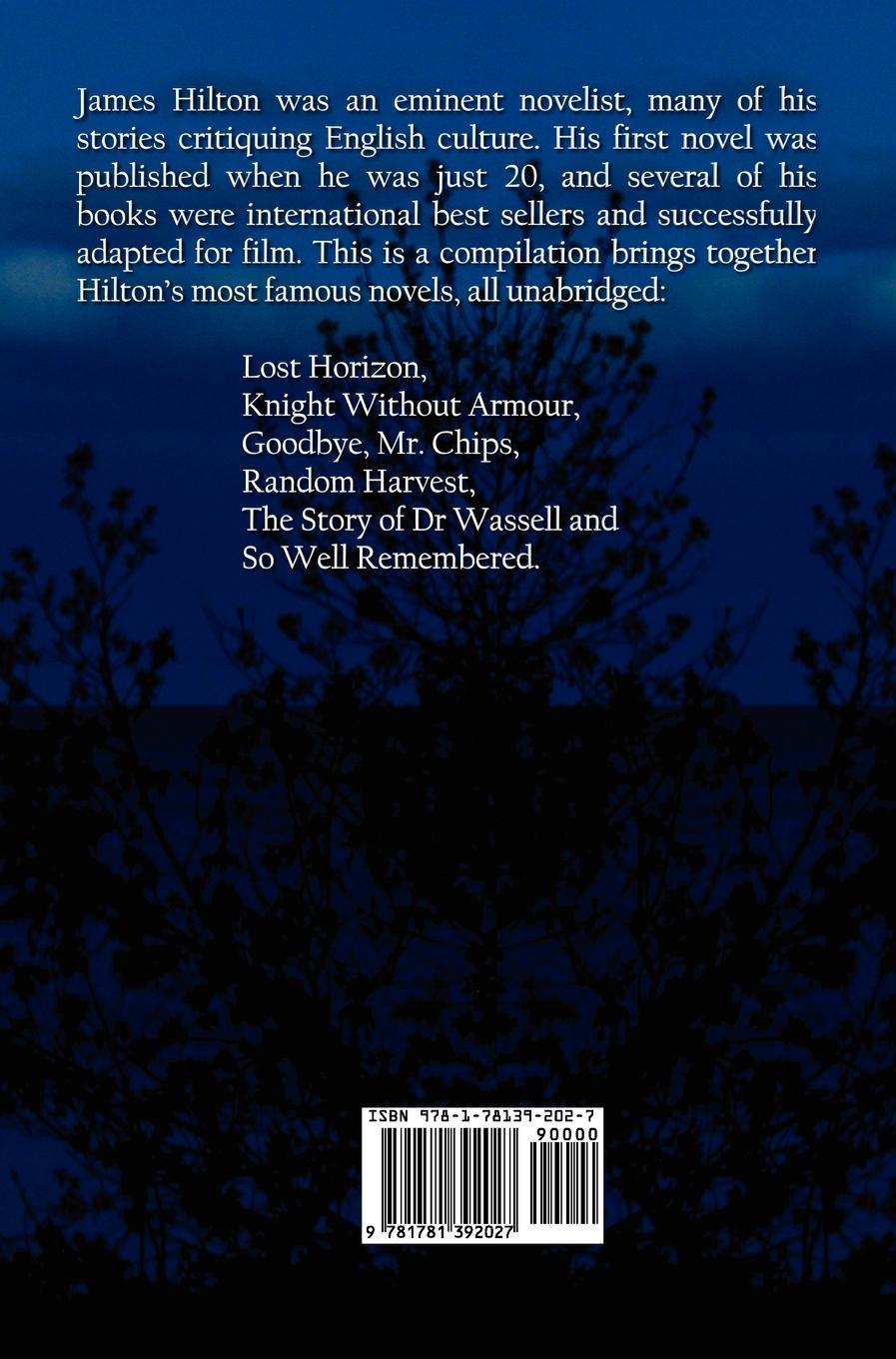 James Hilton was an eminent novelist, many of his stories critiquing English culture. His first novel was published when he was just 20, and several of his books were international best sellers and successfully adapted for film. This is a compilation brings together Hilton's most famous novels, all unabridged:

Lost Horizon,
Knight Without Armour,
Goodbye, Mr. Chips,
Random Harvest,
The Story of Dr Wassell and
So Well Remembered.

ISBN 978-1-78139-202-7
90000
9 781781 392027